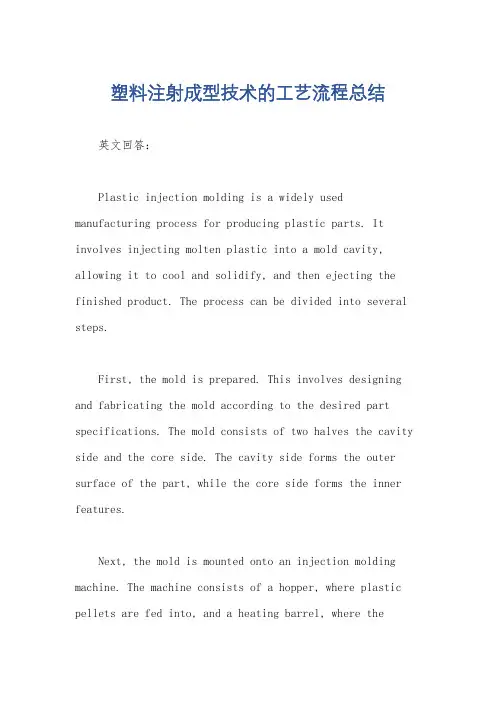 塑料注射成型技术的工艺流程总结

英文回答：

Plastic injection molding is a widely used manufacturing process for producing plastic parts. It involves injecting molten plastic into a mold cavity, allowing it to cool and solidify, and then ejecting the finished product. The process can be divided into several steps.

First, the mold is prepared. This involves designing and fabricating the mold according to the desired part specifications. The mold consists of two halves the cavity side and the core side. The cavity side forms the outer surface of the part, while the core side forms the inner features.

Next, the mold is mounted onto an injection molding machine. The machine consists of a hopper, where plastic pellets are fed into, and a heating barrel, where the